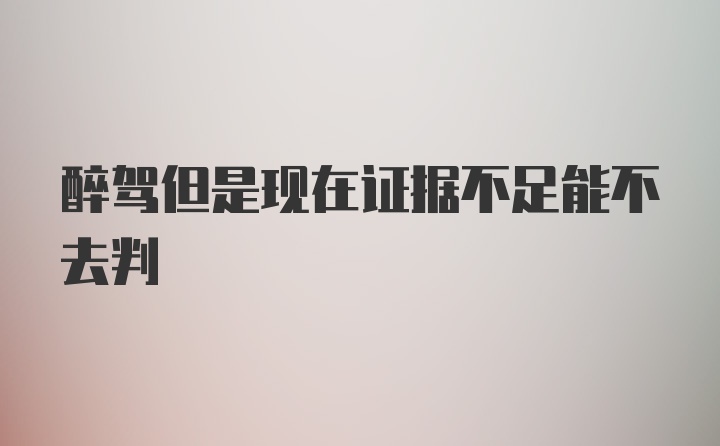 醉驾但是现在证据不足能不去判